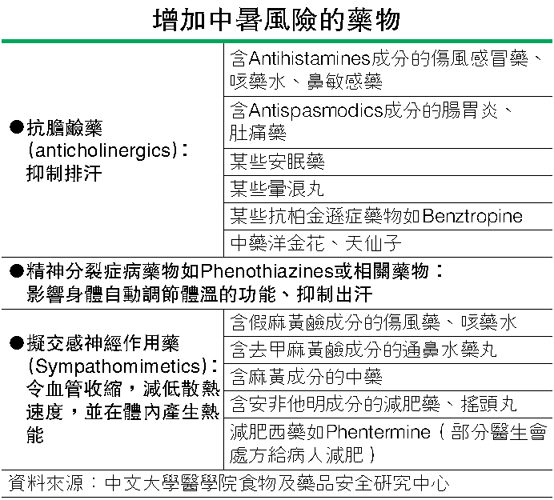 增加中暑風險的藥物

| | |
|---|---|
| ●抗膽鹼藥 (anticholinergics)：抑制排汗 | 含Antihistamines成分的傷風感冒藥、咳藥水、鼻敏感藥 |
| | 含Antispasmodics成分的腸胃炎、肚痛藥 |
| | 某些安眠藥 |
| | 某些暈浪丸 |
| | 某些抗柏金遜症藥物如Benztropine |
| | 中藥洋金花、天仙子 |
| ●精神分裂症病藥物如Phenothiazines或相關藥物：影響身體自動調節體溫的功能、抑制出汗 | |
| ●擬交感神經作用藥 (Sympathomimetics)：令血管收縮，減低散熱速度，並在體內產生熱能 | 含假麻黃鹼成分的傷風藥、咳藥水 |
| | 含去甲麻黃鹼成分的通鼻水藥丸 |
| | 含麻黃成分的中藥 |
| | 含安非他明成分的減肥藥、搖頭丸 |
| | 減肥西藥如Phentermine（部分醫生會處方給病人減肥） |

資料來源：中文大學醫學院食物及藥品安全研究中心